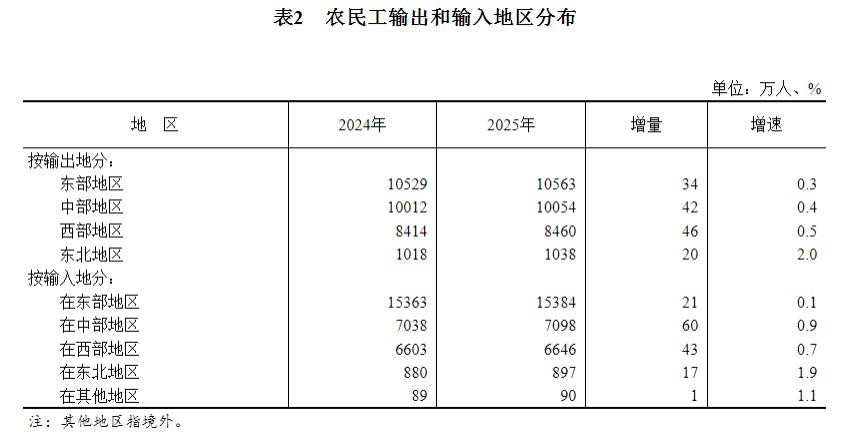 表2 农民工输出和输入地区分布

单位：万人、%

| 地 区 | 2024年 | 2025年 | 增量 | 增速 |
|---|---|---|---|---|
| 按输出地分： | | | | |
| 东部地区 | 10529 | 10563 | 34 | 0.3 |
| 中部地区 | 10012 | 10054 | 42 | 0.4 |
| 西部地区 | 8414 | 8460 | 46 | 0.5 |
| 东北地区 | 1018 | 1038 | 20 | 2.0 |
| 按输入地分： | | | | |
| 在东部地区 | 15363 | 15384 | 21 | 0.1 |
| 在中部地区 | 7038 | 7098 | 60 | 0.9 |
| 在西部地区 | 6603 | 6646 | 43 | 0.7 |
| 在东北地区 | 880 | 897 | 17 | 1.9 |
| 在其他地区 | 89 | 90 | 1 | 1.1 |

注：其他地区指境外。